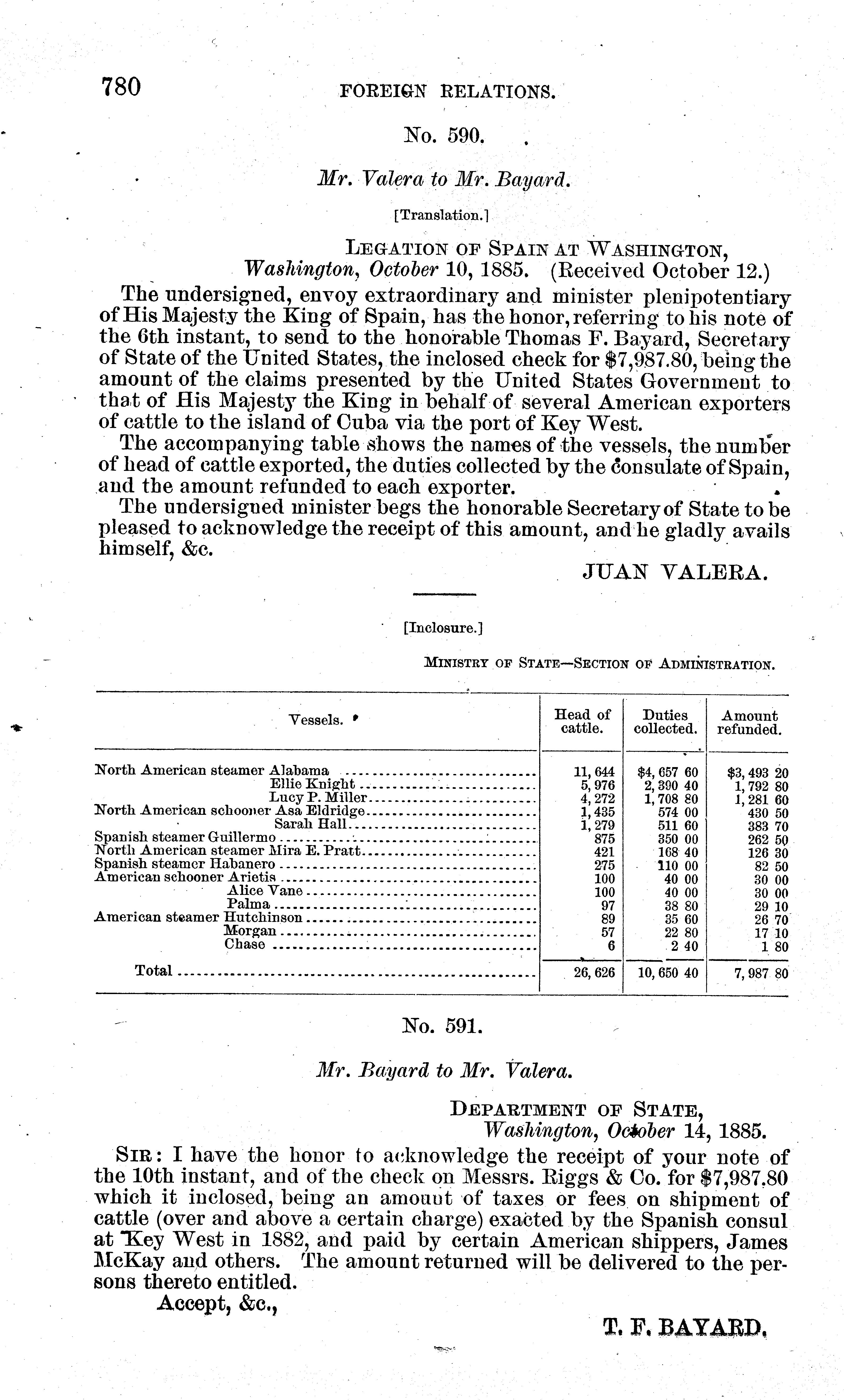 780 FOREIGN RELATIONS.

No. 590.

Mr. Valera to Mr. Bayard.

[Translation.]

LEGATION OF SPAIN AT WASHINGTON,
Washington, October 10, 1885. (Received October 12.)

The undersigned, envoy extraordinary and minister plenipotentiary of His Majesty the King of Spain, has the honor, referring to his note of the 6th instant, to send to the honorable Thomas F. Bayard, Secretary of State of the United States, the inclosed check for $7,987.80, being the amount of the claims presented by the United States Government to that of His Majesty the King in behalf of several American exporters of cattle to the island of Cuba via the port of Key West.

The accompanying table shows the names of the vessels, the number of head of cattle exported, the duties collected by the consulate of Spain, and the amount refunded to each exporter.

The undersigned minister begs the honorable Secretary of State to be pleased to acknowledge the receipt of this amount, and he gladly avails himself, &c.

JUAN VALERA.

[Inclosure.]

MINISTRY OF STATE—SECTION OF ADMINISTRATION.

| Vessels. | Head of cattle. | Duties collected. | Amount refunded. |
|---|---|---|---|
| North American steamer Alabama | 11, 644 | $4, 657 60 | $3, 493 20 |
| Ellie Knight | 5, 976 | 2, 390 40 | 1, 792 80 |
| Lucy P. Miller | 4, 272 | 1, 708 80 | 1, 281 60 |
| North American schooner Asa Eldridge | 1, 435 | 574 00 | 430 50 |
| Sarah Hall | 1, 279 | 511 60 | 383 70 |
| Spanish steamer Guillermo | 875 | 350 00 | 262 50 |
| North American steamer Mira E. Pratt | 421 | 168 40 | 126 30 |
| Spanish steamer Habanero | 275 | 110 00 | 82 50 |
| American schooner Arietis | 100 | 40 00 | 30 00 |
| Alice Vane | 100 | 40 00 | 30 00 |
| Palma | 97 | 38 80 | 29 10 |
| American steamer Hutchinson | 89 | 35 60 | 26 70 |
| Morgan | 57 | 22 80 | 17 10 |
| Chase | 6 | 2 40 | 1 80 |
| Total | 26, 626 | 10, 650 40 | 7, 987 80 |

No. 591.

Mr. Bayard to Mr. Valera.

DEPARTMENT OF STATE,
Washington, October 14, 1885.

SIR: I have the honor to acknowledge the receipt of your note of the 10th instant, and of the check on Messrs. Riggs & Co. for $7,987.80 which it inclosed, being an amount of taxes or fees on shipment of cattle (over and above a certain charge) exacted by the Spanish consul at Key West in 1882, and paid by certain American shippers, James McKay and others. The amount returned will be delivered to the persons thereto entitled.

Accept, &c.,

T. F. BAYARD.